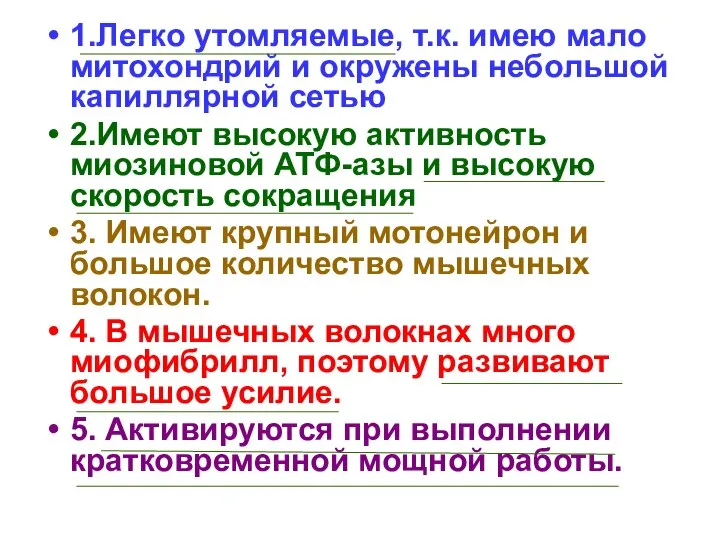 • 1.Легко утомляемые, т.к. имею мало митохондрий и окружены небольшой капиллярной сетью

• 2.Имеют высокую активность миозиновой АТФ-азы и высокую скорость сокращения

• 3. Имеют крупный мотонейрон и большое количество мышечных волокон.

• 4. В мышечных волокнах много миофибрилл, поэтому развивают большое усилие.

• 5. Активируются при выполнении кратковременной мощной работы.